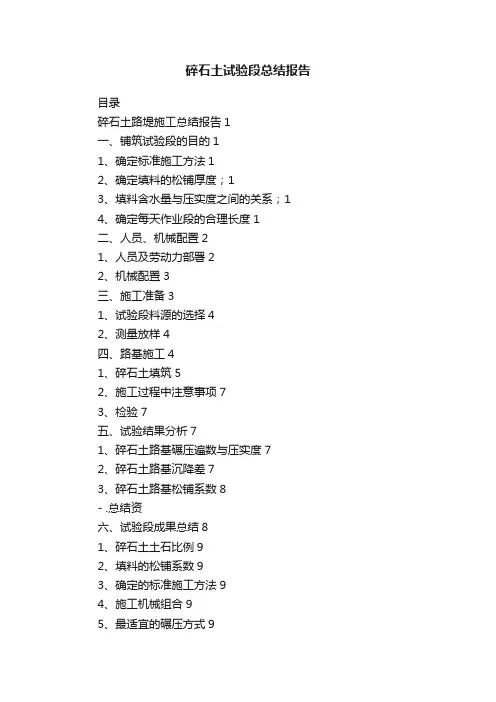 碎石土试验段总结报告

目录

碎石土路堤施工总结报告 1

一、铺筑试验段的目的 1

1、确定标准施工方法 1

2、确定填料的松铺厚度；1

3、填料含水量与压实度之间的关系；1

4、确定每天作业段的合理长度 1

二、人员、机械配置 2

1、人员及劳动力部署 2

2、机械配置 3

三、施工准备 3

1、试验段料源的选择 4

2、测量放样 4

四、路基施工 4

1、碎石土填筑 5

2、施工过程中注意事项 7

3、检验 7

五、试验结果分析 7

1、碎石土路基碾压遍数与压实度 7

2、碎石土路基沉降差 7

3、碎石土路基松铺系数 8

- .总结资

六、试验段成果总结 8

1、碎石土土石比例 9

2、填料的松铺系数 9

3、确定的标准施工方法 9

4、施工机械组合 9

5、最适宜的碾压方式 9